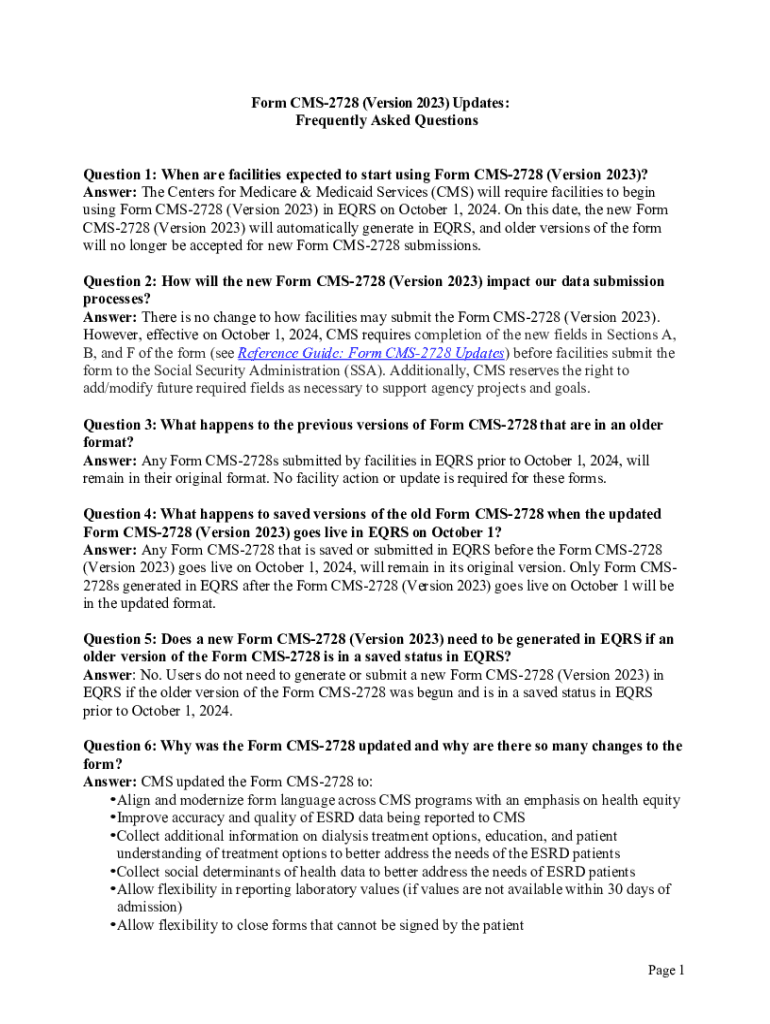 Form CMS-2728 (Version 2023) Updates:
Frequently Asked Questions

Question 1: When are facilities expected to start using Form CMS-2728 (Version 2023)?
Answer: The Centers for Medicare & Medicaid Services (CMS) will require facilities to begin using Form CMS-2728 (Version 2023) in EQRS on October 1, 2024. On this date, the new Form CMS-2728 (Version 2023) will automatically generate in EQRS, and older versions of the form will no longer be accepted for new Form CMS-2728 submissions.

Question 2: How will the new Form CMS-2728 (Version 2023) impact our data submission processes?
Answer: There is no change to how facilities may submit the Form CMS-2728 (Version 2023). However, effective on October 1, 2024, CMS requires completion of the new fields in Sections A, B, and F of the form (see Reference Guide: Form CMS-2728 Updates) before facilities submit the form to the Social Security Administration (SSA). Additionally, CMS reserves the right to add/modify future required fields as necessary to support agency projects and goals.

Question 3: What happens to the previous versions of Form CMS-2728 that are in an older format?
Answer: Any Form CMS-2728s submitted by facilities in EQRS prior to October 1, 2024, will remain in their original format. No facility action or update is required for these forms.

Question 4: What happens to saved versions of the old Form CMS-2728 when the updated Form CMS-2728 (Version 2023) goes live in EQRS on October 1?
Answer: Any Form CMS-2728 that is saved or submitted in EQRS before the Form CMS-2728 (Version 2023) goes live on October 1, 2024, will remain in its original version. Only Form CMS-2728s generated in EQRS after the Form CMS-2728 (Version 2023) goes live on October 1 will be in the updated format.

Question 5: Does a new Form CMS-2728 (Version 2023) need to be generated in EQRS if an older version of the Form CMS-2728 is in a saved status in EQRS?
Answer: No. Users do not need to generate or submit a new Form CMS-2728 (Version 2023) in EQRS if the older version of the Form CMS-2728 was begun and is in a saved status in EQRS prior to October 1, 2024.

Question 6: Why was the Form CMS-2728 updated and why are there so many changes to the form?
Answer: CMS updated the Form CMS-2728 to:
•Align and modernize form language across CMS programs with an emphasis on health equity
•Improve accuracy and quality of ESRD data being reported to CMS
•Collect additional information on dialysis treatment options, education, and patient understanding of treatment options to better address the needs of the ESRD patients
•Collect social determinants of health data to better address the needs of ESRD patients
•Allow flexibility in reporting laboratory values (if values are not available within 30 days of admission)
•Allow flexibility to close forms that cannot be signed by the patient

Page 1